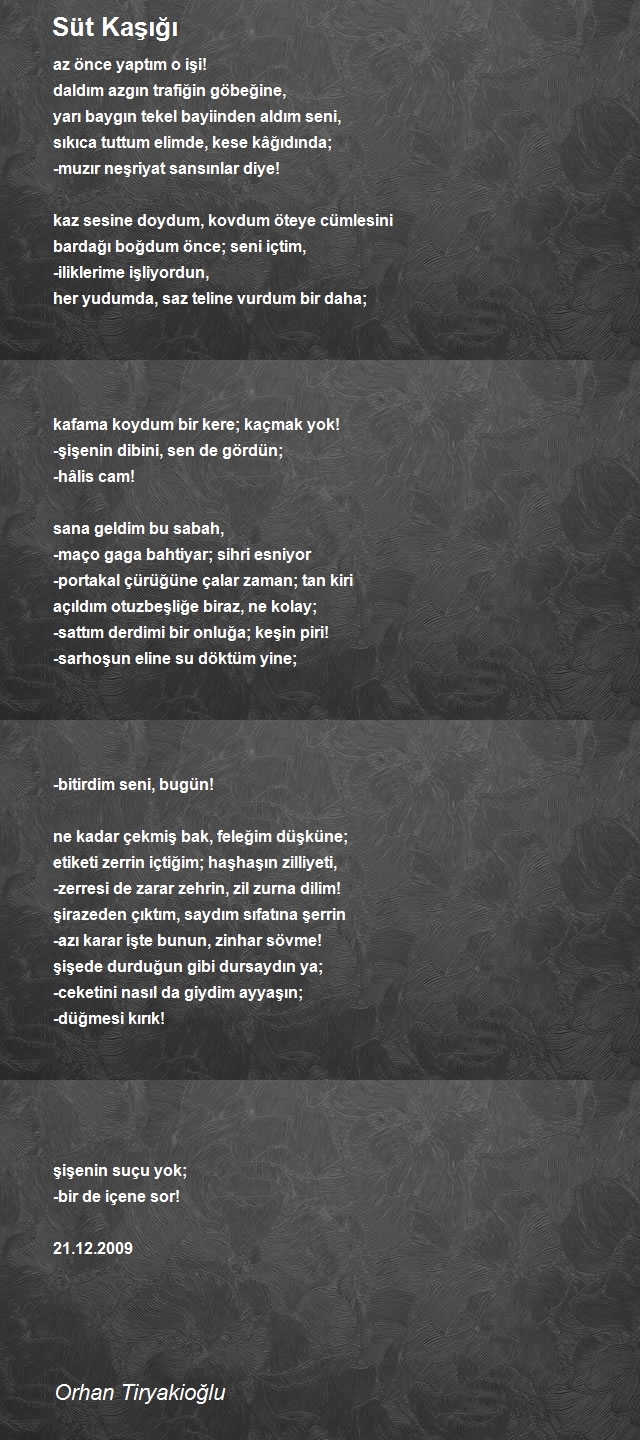 Süt Kaşığı

az önce yaptım o işi!
daldım azgın trafiğin göbeğine,
yarı baygın tekel bayiinden aldım seni,
sıkıca tuttum elimde, kese kâğıdında;
-muzır neşriyat sansınlar diye!

kaz sesine doydum, kovdum öteye cümlesini
bardağı boğdum önce; seni içtim,
-iliklerime işliyordun,
her yudumda, saz teline vurdum bir daha;

kafama koydum bir kere; kaçmak yok!
-şişenin dibini, sen de gördün;
-hâlis cam!

sana geldim bu sabah,
-maço gaga bahtiyar; sihri esniyor
-portakal çürüğüne çalar zaman; tan kiri
açıldım otuzbeşliğe biraz, ne kolay;
-sattım derdimi bir onluğa; keşin piri!
-sarhoşun eline su döktüm yine;

-bitirdim seni, bugün!

ne kadar çekmiş bak, feleğim düşküne;
etiketi zerrin içtiğim; haşhaşın zilliyeti,
-zerresi de zarar zehrin, zil zurna dilim!
şirazeden çıktım, saydım sıfatına şerrin
-azı karar işte bunun, zinhar sövme!
şişede durduğun gibi dursaydın ya;
-ceketini nasıl da giydim ayyaşın;
-düğmesi kırık!

şişenin suçu yok;
-bir de içene sor!

21.12.2009

Orhan Tiryakioğlu